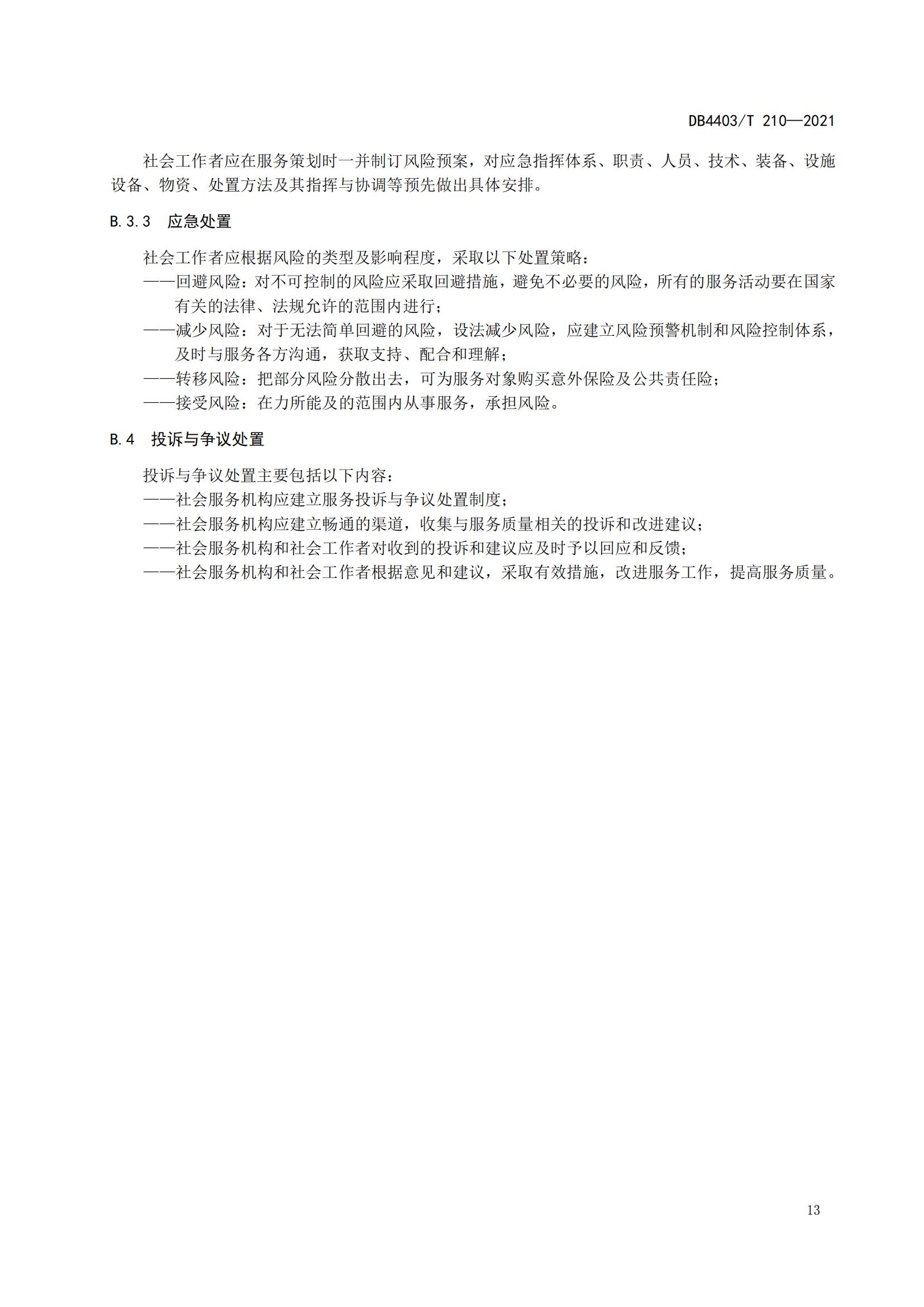 DB4403/T 210—2021

社会工作者应在服务策划时一并制订风险预案，对应急指挥体系、职责、人员、技术、装备、设施设备、物资、处置方法及其指挥与协调等预先做出具体安排。

B.3.3　应急处置

社会工作者应根据风险的类型及影响程度，采取以下处置策略：

——回避风险：对不可控制的风险应采取回避措施，避免不必要的风险，所有的服务活动要在国家有关的法律、法规允许的范围内进行；

——减少风险：对于无法简单回避的风险，设法减少风险，应建立风险预警机制和风险控制体系，及时与服务各方沟通，获取支持、配合和理解；

——转移风险：把部分风险分散出去，可为服务对象购买意外保险及公共责任险；

——接受风险：在力所能及的范围内从事服务，承担风险。

B.4　投诉与争议处置

投诉与争议处置主要包括以下内容：

——社会服务机构应建立服务投诉与争议处置制度；

——社会服务机构应建立畅通的渠道，收集与服务质量相关的投诉和改进建议；

——社会服务机构和社会工作者对收到的投诉和建议应及时予以回应和反馈；

——社会服务机构和社会工作者根据意见和建议，采取有效措施，改进服务工作，提高服务质量。

13